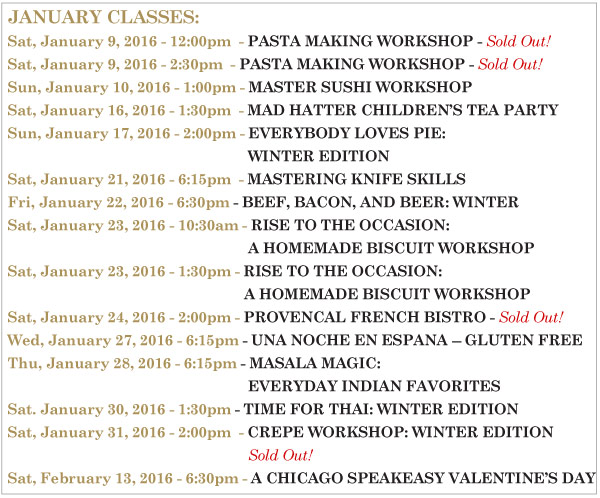 JANUARY CLASSES:
Sat, January 9, 2016 - 12:00pm - PASTA MAKING WORKSHOP - Sold Out!
Sat, January 9, 2016 - 2:30pm - PASTA MAKING WORKSHOP - Sold Out!
Sun, January 10, 2016 - 1:00pm - MASTER SUSHI WORKSHOP
Sat, January 16, 2016 - 1:30pm - MAD HATTER CHILDREN'S TEA PARTY
Sun, January 17, 2016 - 2:00pm - EVERYBODY LOVES PIE: WINTER EDITION
Sat, January 21, 2016 - 6:15pm - MASTERING KNIFE SKILLS
Fri, January 22, 2016 - 6:30pm - BEEF, BACON, AND BEER: WINTER
Sat, January 23, 2016 - 10:30am - RISE TO THE OCCASION: A HOMEMADE BISCUIT WORKSHOP
Sat, January 23, 2016 - 1:30pm - RISE TO THE OCCASION: A HOMEMADE BISCUIT WORKSHOP
Sat, January 24, 2016 - 2:00pm - PROVENCAL FRENCH BISTRO - Sold Out!
Wed, January 27, 2016 - 6:15pm - UNA NOCHE EN ESPANA – GLUTEN FREE
Thu, January 28, 2016 - 6:15pm - MASALA MAGIC: EVERYDAY INDIAN FAVORITES
Sat. January 30, 2016 - 1:30pm - TIME FOR THAI: WINTER EDITION
Sat, January 31, 2016 - 2:00pm - CREPE WORKSHOP: WINTER EDITION Sold Out!
Sat, February 13, 2016 - 6:30pm - A CHICAGO SPEAKEASY VALENTINE'S DAY